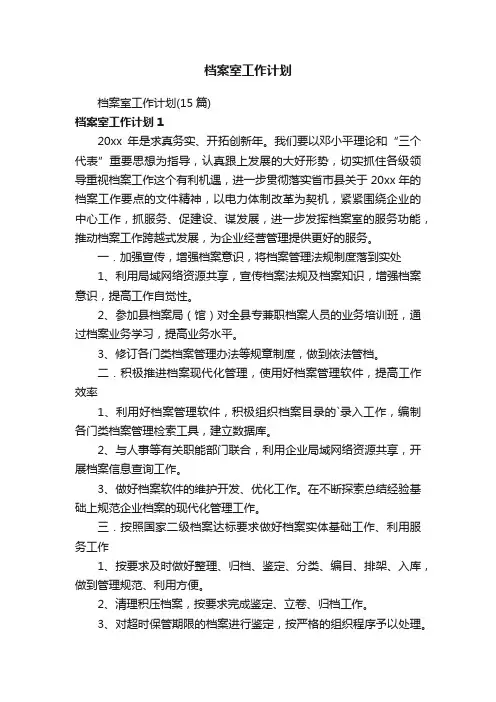 档案室工作计划

档案室工作计划(15 篇)

档案室工作计划 1

20xx 年是求真务实、开拓创新年。我们要以邓小平理论和“三个代表”重要思想为指导，认真跟上发展的大好形势，切实抓住各级领导重视档案工作这个有利机遇，进一步贯彻落实省市县关于 20xx 年的档案工作要点的文件精神，以电力体制改革为契机，紧紧围绕企业的中心工作，抓服务、促建设、谋发展，进一步发挥档案室的服务功能，推动档案工作跨越式发展，为企业经营管理提供更好的服务。

一．加强宣传，增强档案意识，将档案管理法规制度落到实处

1、利用局域网络资源共享，宣传档案法规及档案知识，增强档案意识，提高工作自觉性。

2、参加县档案局（馆）对全县专兼职档案人员的业务培训班，通过档案业务学习，提高业务水平。

3、修订各门类档案管理办法等规章制度，做到依法管档。

二．积极推进档案现代化管理，使用好档案管理软件，提高工作效率

1、利用好档案管理软件，积极组织档案目录的`录入工作，编制各门类档案管理检索工具，建立数据库。

2、与人事等有关职能部门联合，利用企业局域网络资源共享，开展档案信息查询工作。

3、做好档案软件的维护开发、优化工作。在不断探索总结经验基础上规范企业档案的现代化管理工作。

三．按照国家二级档案达标要求做好档案实体基础工作、利用服务工作

1、按要求及时做好整理、归档、鉴定、分类、编目、排架、入库，做到管理规范、利用方便。

2、清理积压档案，按要求完成鉴定、立卷、归档工作。

3、对超时保管期限的档案进行鉴定，按严格的组织程序予以处理。